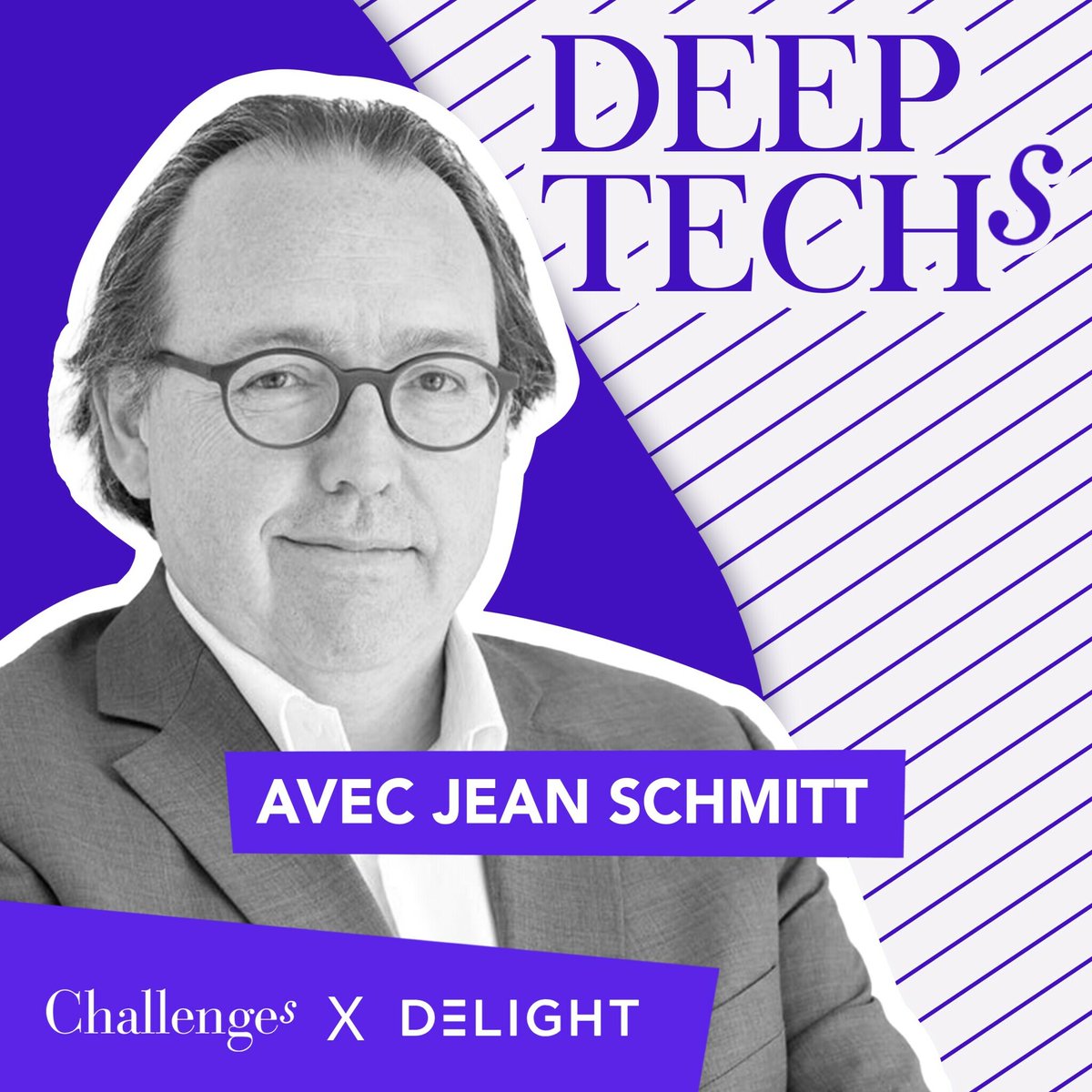 DEEP TECHS

AVEC JEAN SCHMITT

Challenges X DELIGHT